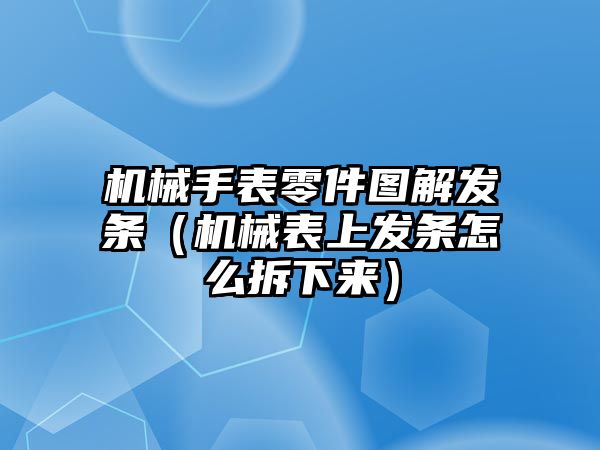 机械手表零件图解发条（机械表上发条怎么拆下来）